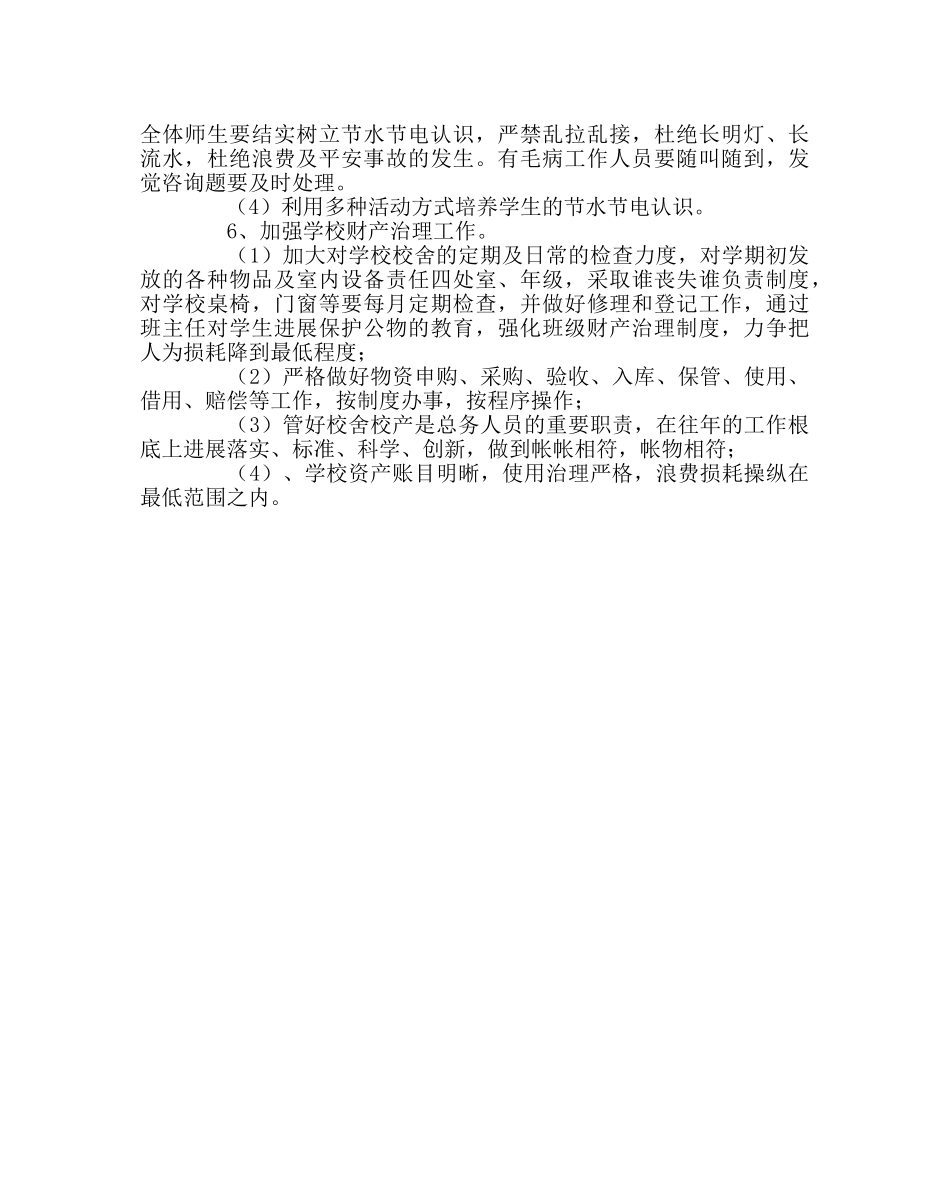 全体师生要结实树立节水节电认识，严禁乱拉乱接，杜绝长明灯、长流水，杜绝浪费及平安事故的发生。有毛病工作人员要随叫随到，发觉咨询题要及时处理。

（4）利用多种活动方式培养学生的节水节电认识。

6、加强学校财产治理工作。

（1）加大对学校校舍的定期及日常的检查力度，对学期初发放的各种物品及室内设备责任四处室、年级，采取谁丧失谁负责制度，对学校桌椅，门窗等要每月定期检查，并做好修理和登记工作，通过班主任对学生进展保护公物的教育，强化班级财产治理制度，力争把人为损耗降到最低程度；

（2）严格做好物资申购、采购、验收、入库、保管、使用、借用、赔偿等工作，按制度办事，按程序操作；

（3）管好校舍校产是总务人员的重要职责，在往年的工作根底上进展落实、标准、科学、创新，做到帐帐相符，帐物相符；

（4）、学校资产账目明晰，使用治理严格，浪费损耗操纵在最低范围之内。